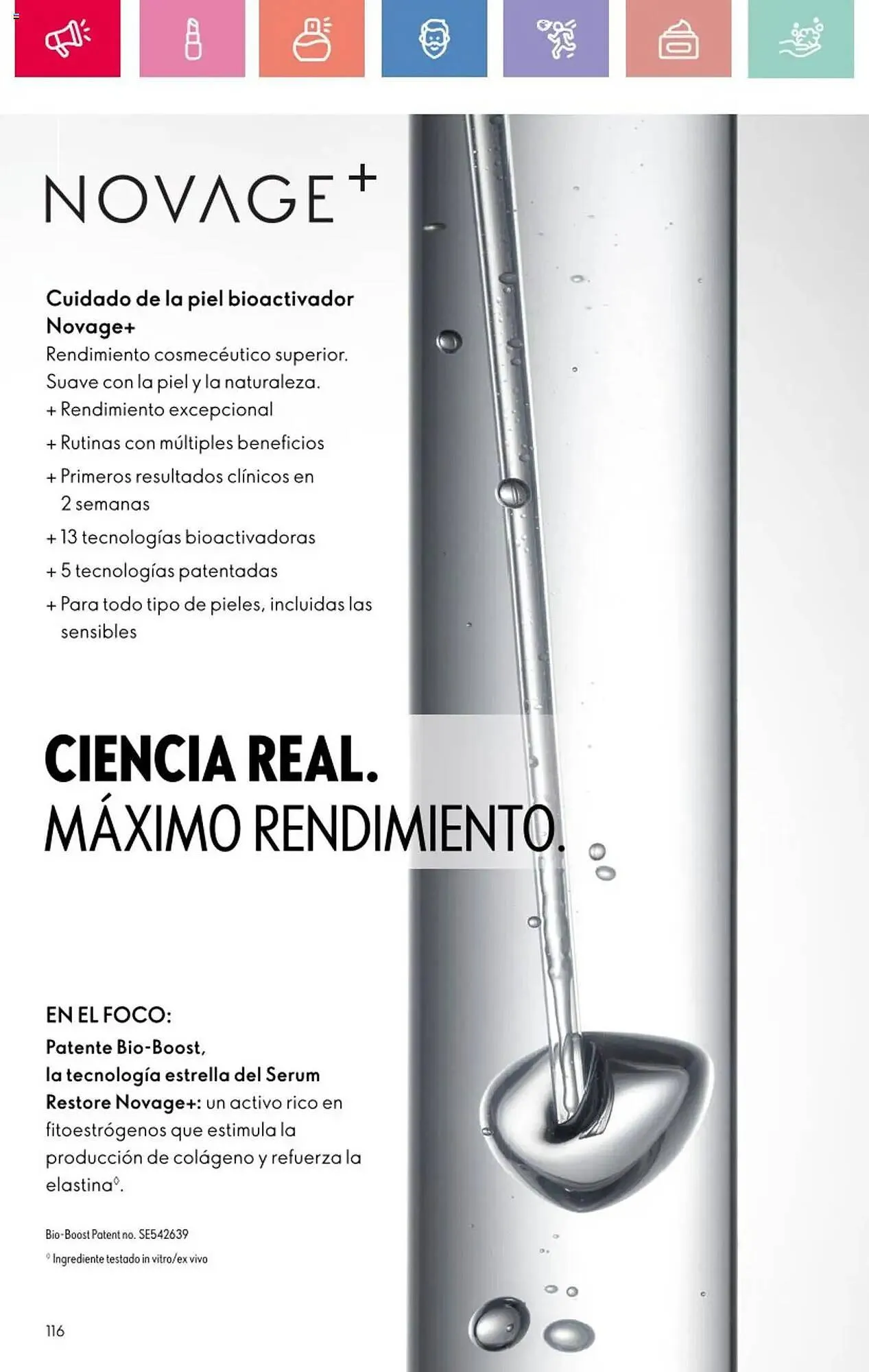 NOVAGE+

Cuidado de la piel bioactivador Novage+
Rendimiento cosmecéutico superior. Suave con la piel y la naturaleza.
+ Rendimiento excepcional
+ Rutinas con múltiples beneficios
+ Primeros resultados clínicos en 2 semanas
+ 13 tecnologías bioactivadoras
+ 5 tecnologías patentadas
+ Para todo tipo de pieles, incluidas las sensibles

CIENCIA REAL.
MÁXIMO RENDIMIENTO.

EN EL FOCO:
Patente Bio-Boost, la tecnología estrella del Serum Restore Novage+: un activo rico en fitoestrógenos que estimula la producción de colágeno y refuerza la elastina◊.

Bio-Boost Patent no. SE542639
◊ Ingrediente testado in vitro/ex vivo

116